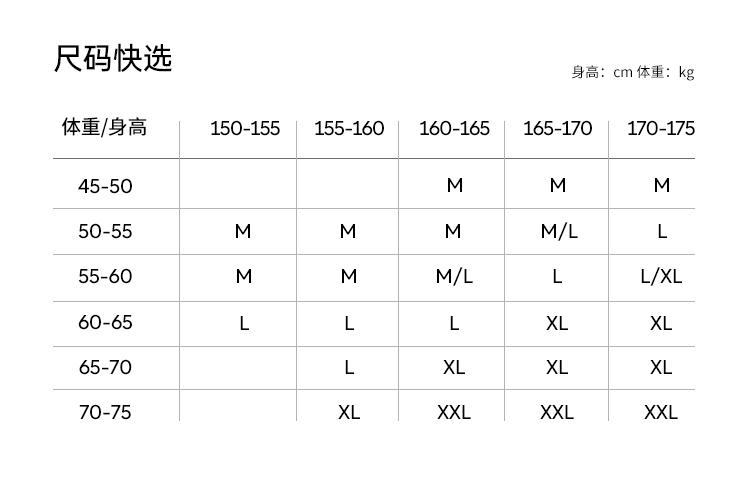 尺码快选

身高：cm 体重：kg

| 体重/身高 | 150-155 | 155-160 | 160-165 | 165-170 | 170-175 |
|---|---|---|---|---|---|
| 45-50 | | | M | M | M |
| 50-55 | M | M | M | M/L | L |
| 55-60 | M | M | M/L | L | L/XL |
| 60-65 | L | L | L | XL | XL |
| 65-70 | | L | XL | XL | XL |
| 70-75 | | XL | XXL | XXL | XXL |